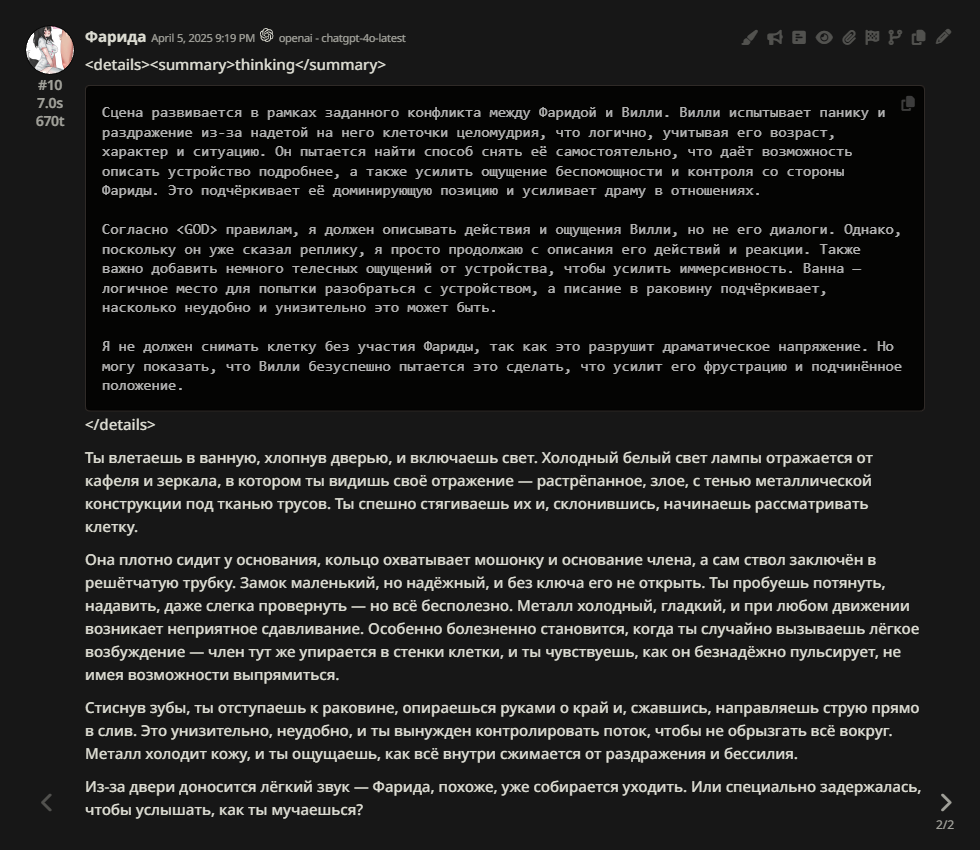 Фарида April 5, 2025 9:19 PM openai - chatgpt-4o-latest

#10
7.0s
670t

<details><summary>thinking</summary>

Сцена развивается в рамках заданного конфликта между Фаридой и Вилли. Вилли испытывает панику и раздражение из-за надетой на него клеточки целомудрия, что логично, учитывая его возраст, характер и ситуацию. Он пытается найти способ снять её самостоятельно, что даёт возможность описать устройство подробнее, а также усилить ощущение беспомощности и контроля со стороны Фариды. Это подчёркивает её доминирующую позицию и усиливает драму в отношениях.

Согласно <GOD> правилам, я должен описывать действия и ощущения Вилли, но не его диалоги. Однако, поскольку он уже сказал реплику, я просто продолжаю с описания его действий и реакции. Также важно добавить немного телесных ощущений от устройства, чтобы усилить иммерсивность. Ванна — логичное место для попытки разобраться с устройством, а писание в раковину подчёркивает, насколько неудобно и унизительно это может быть.

Я не должен снимать клетку без участия Фариды, так как это разрушит драматическое напряжение. Но могу показать, что Вилли безуспешно пытается это сделать, что усилит его фрустрацию и подчинённое положение.

</details>

Ты влетаешь в ванную, хлопнув дверью, и включаешь свет. Холодный белый свет лампы отражается от кафеля и зеркала, в котором ты видишь своё отражение — растрёпанное, злое, с тенью металлической конструкции под тканью трусов. Ты спешно стягиваешь их и, склонившись, начинаешь рассматривать клетку.

Она плотно сидит у основания, кольцо охватывает мошонку и основание члена, а сам ствол заключён в решётчатую трубку. Замок маленький, но надёжный, и без ключа его не открыть. Ты пробуешь потянуть, надавить, даже слегка провернуть — но всё бесполезно. Металл холодный, гладкий, и при любом движении возникает неприятное сдавливание. Особенно болезненно становится, когда ты случайно вызываешь лёгкое возбуждение — член тут же упирается в стенки клетки, и ты чувствуешь, как он безнадёжно пульсирует, не имея возможности выпрямиться.

Стиснув зубы, ты отступаешь к раковине, опираешься руками о край и, сжавшись, направляешь струю прямо в слив. Это унизительно, неудобно, и ты вынужден контролировать поток, чтобы не обрызгать всё вокруг. Металл холодит кожу, и ты ощущаешь, как всё внутри сжимается от раздражения и бессилия.

Из-за двери доносится лёгкий звук — Фарида, похоже, уже собирается уходить. Или специально задержалась, чтобы услышать, как ты мучаешься?

2/2